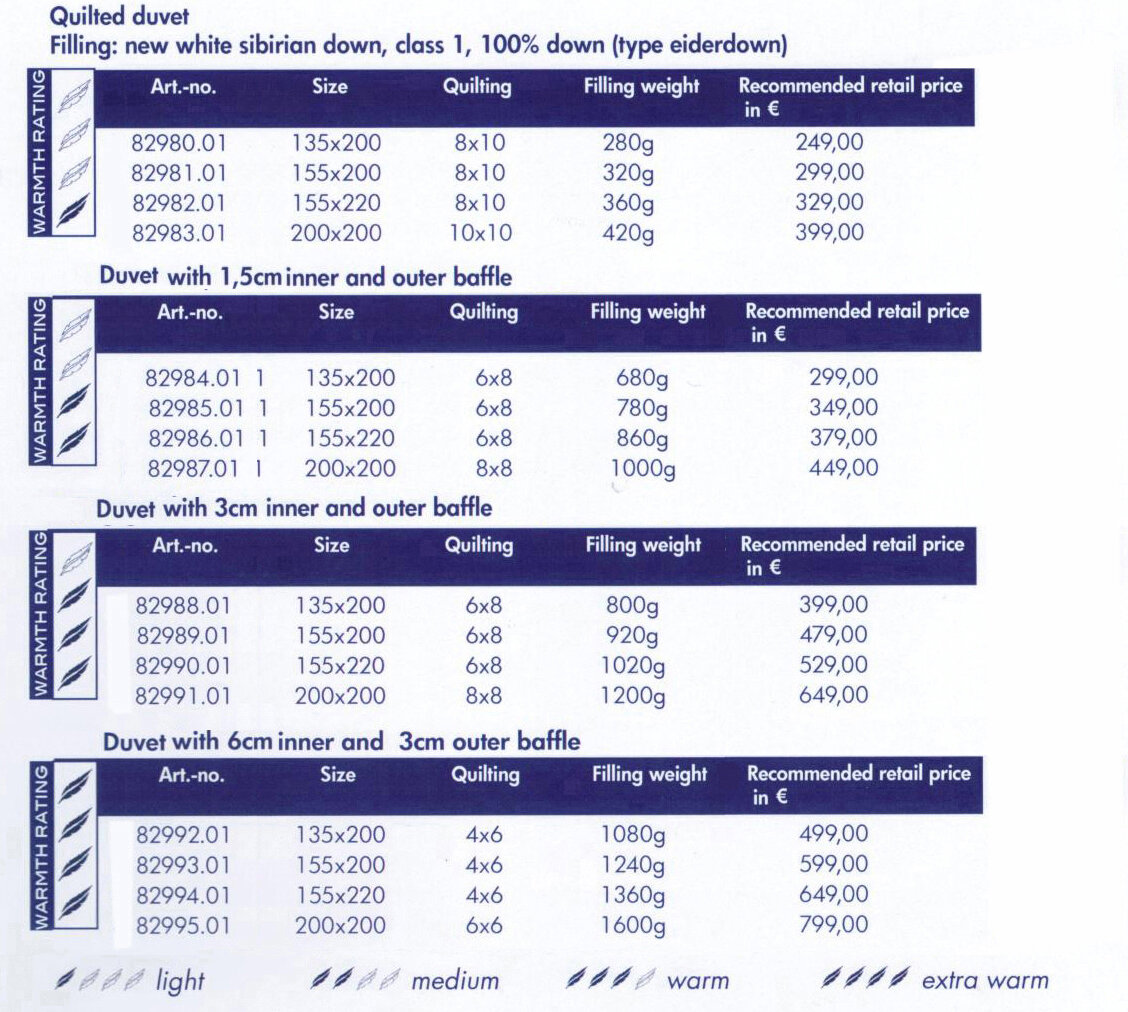 Quilted duvet
Filling: new white sibirian down, class 1, 100% down (type eiderdown)

WARMTH RATING

| Art.-no. | Size | Quilting | Filling weight | Recommended retail price in € |
|---|---|---|---|---|
| 82980.01 | 135x200 | 8x10 | 280g | 249,00 |
| 82981.01 | 155x200 | 8x10 | 320g | 299,00 |
| 82982.01 | 155x220 | 8x10 | 360g | 329,00 |
| 82983.01 | 200x200 | 10x10 | 420g | 399,00 |

Duvet with 1,5cm inner and outer baffle

WARMTH RATING

| Art.-no. | Size | Quilting | Filling weight | Recommended retail price in € |
|---|---|---|---|---|
| 82984.01 1 | 135x200 | 6x8 | 680g | 299,00 |
| 82985.01 1 | 155x200 | 6x8 | 780g | 349,00 |
| 82986.01 1 | 155x220 | 6x8 | 860g | 379,00 |
| 82987.01 1 | 200x200 | 8x8 | 1000g | 449,00 |

Duvet with 3cm inner and outer baffle

WARMTH RATING

| Art.-no. | Size | Quilting | Filling weight | Recommended retail price in € |
|---|---|---|---|---|
| 82988.01 | 135x200 | 6x8 | 800g | 399,00 |
| 82989.01 | 155x200 | 6x8 | 920g | 479,00 |
| 82990.01 | 155x220 | 6x8 | 1020g | 529,00 |
| 82991.01 | 200x200 | 8x8 | 1200g | 649,00 |

Duvet with 6cm inner and 3cm outer baffle

WARMTH RATING

| Art.-no. | Size | Quilting | Filling weight | Recommended retail price in € |
|---|---|---|---|---|
| 82992.01 | 135x200 | 4x6 | 1080g | 499,00 |
| 82993.01 | 155x200 | 4x6 | 1240g | 599,00 |
| 82994.01 | 155x220 | 4x6 | 1360g | 649,00 |
| 82995.01 | 200x200 | 6x6 | 1600g | 799,00 |

light medium warm extra warm